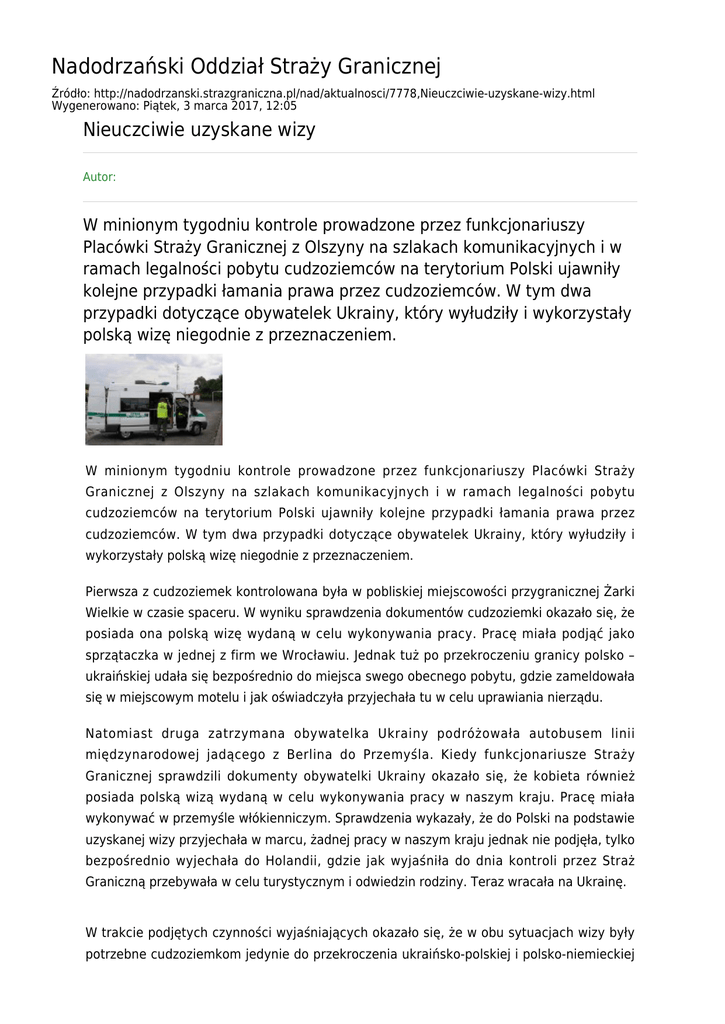 Nadodrzański Oddział Straży Granicznej

Źródło: http://nadodrzanski.strazgraniczna.pl/nad/aktualnosci/7778,Nieuczciwie-uzyskane-wizy.html
Wygenerowano: Piątek, 3 marca 2017, 12:05

Nieuczciwie uzyskane wizy

Autor:

W minionym tygodniu kontrole prowadzone przez funkcjonariuszy Placówki Straży Granicznej z Olszyny na szlakach komunikacyjnych i w ramach legalności pobytu cudzoziemców na terytorium Polski ujawniły kolejne przypadki łamania prawa przez cudzoziemców. W tym dwa przypadki dotyczące obywatelek Ukrainy, który wyłudziły i wykorzystały polską wizę niegodnie z przeznaczeniem.

W minionym tygodniu kontrole prowadzone przez funkcjonariuszy Placówki Straży Granicznej z Olszyny na szlakach komunikacyjnych i w ramach legalności pobytu cudzoziemców na terytorium Polski ujawniły kolejne przypadki łamania prawa przez cudzoziemców. W tym dwa przypadki dotyczące obywatelek Ukrainy, który wyłudziły i wykorzystały polską wizę niegodnie z przeznaczeniem.

Pierwsza z cudzoziemek kontrolowana była w pobliskiej miejscowości przygranicznej Żarki Wielkie w czasie spaceru. W wyniku sprawdzenia dokumentów cudzoziemki okazało się, że posiada ona polską wizę wydaną w celu wykonywania pracy. Pracę miała podjąć jako sprzątaczka w jednej z firm we Wrocławiu. Jednak tuż po przekroczeniu granicy polsko – ukraińskiej udała się bezpośrednio do miejsca swego obecnego pobytu, gdzie zameldowała się w miejscowym motelu i jak oświadczyła przyjechała tu w celu uprawiania nierządu.

Natomiast druga zatrzymana obywatelka Ukrainy podróżowała autobusem linii międzynarodowej jadącego z Berlina do Przemyśla. Kiedy funkcjonariusze Straży Granicznej sprawdzili dokumenty obywatelki Ukrainy okazało się, że kobieta również posiada polską wizą wydaną w celu wykonywania pracy w naszym kraju. Pracę miała wykonywać w przemyśle włókienniczym. Sprawdzenia wykazały, że do Polski na podstawie uzyskanej wizy przyjechała w marcu, żadnej pracy w naszym kraju jednak nie podjęła, tylko bezpośrednio wyjechała do Holandii, gdzie jak wyjaśniła do dnia kontroli przez Straż Graniczną przebywała w celu turystycznym i odwiedzin rodziny. Teraz wracała na Ukrainę.

W trakcie podjętych czynności wyjaśniających okazało się, że w obu sytuacjach wizy były potrzebne cudzoziemkom jedynie do przekroczenia ukraińsko-polskiej i polsko-niemieckiej